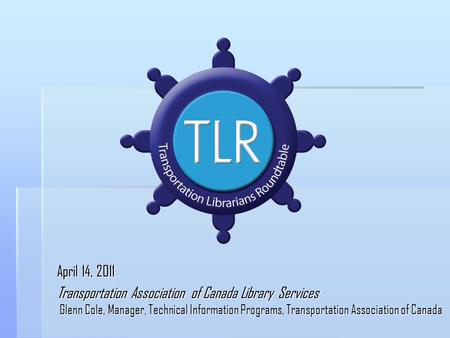 TLR
Transportation Librarians Roundtable

April 14, 2011

Transportation Association of Canada Library Services

Glenn Cole, Manager, Technical Information Programs, Transportation Association of Canada